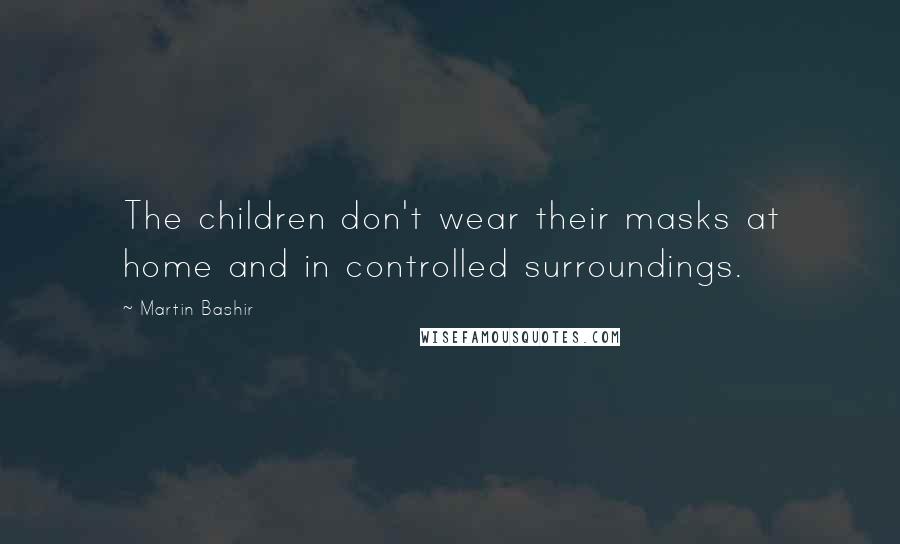 The children don't wear their masks at home and in controlled surroundings.

~ Martin Bashir

WISEFAMOUSQUOTES.COM